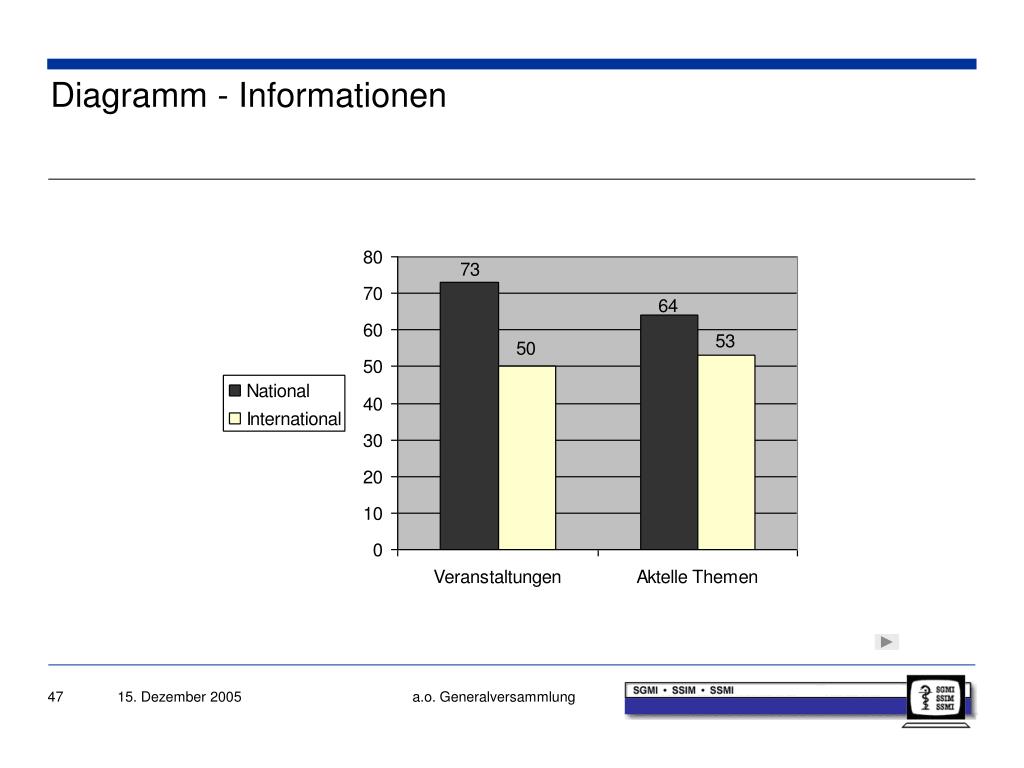 Diagramm - Informationen

National
International

80
70
60
50
40
30
20
10
0

73
50
64
53

Veranstaltungen
Aktelle Themen

47
15. Dezember 2005
a.o. Generalversammlung
SGMI • SSIM • SSMI
SGMI
SSIM
SSMI